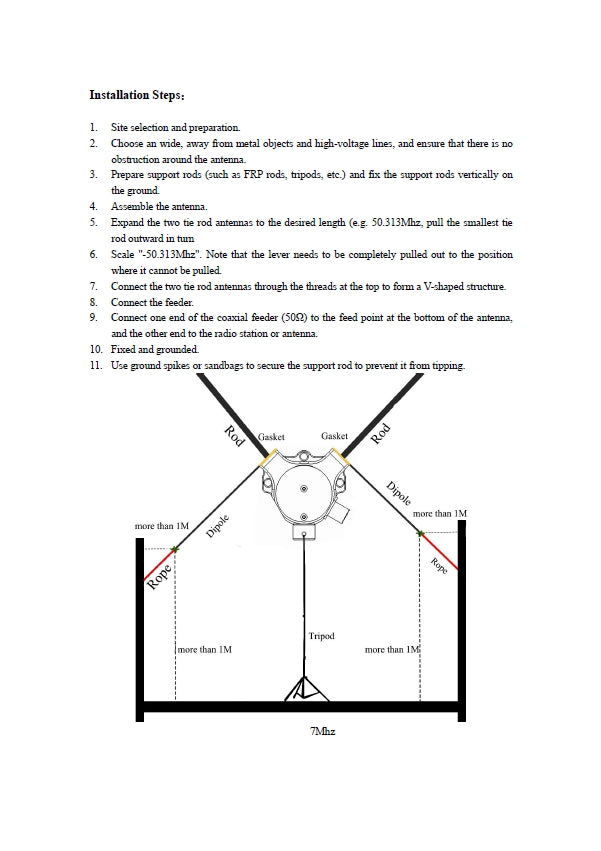 **Installation Steps:**

1. Site selection and preparation.
2. Choose an wide, away from metal objects and high-voltage lines, and ensure that there is no obstruction around the antenna.
3. Prepare support rods (such as FRP rods, tripods, etc.) and fix the support rods vertically on the ground.
4. Assemble the antenna.
5. Expand the two tie rod antennas to the desired length (e.g. 50.313Mhz, pull the smallest tie rod outward in turn
6. Scale "-50.313Mhz". Note that the lever needs to be completely pulled out to the position where it cannot be pulled.
7. Connect the two tie rod antennas through the threads at the top to form a V-shaped structure.
8. Connect the feeder.
9. Connect one end of the coaxial feeder (50Ω) to the feed point at the bottom of the antenna, and the other end to the radio station or antenna.
10. Fixed and grounded.
11. Use ground spikes or sandbags to secure the support rod to prevent it from tipping.

Rod
Gasket
Gasket
Rod
Dipole
more than 1M
more than 1M
Dipole
Rope
Rope
Tripod
more than 1M
more than 1M
7Mhz